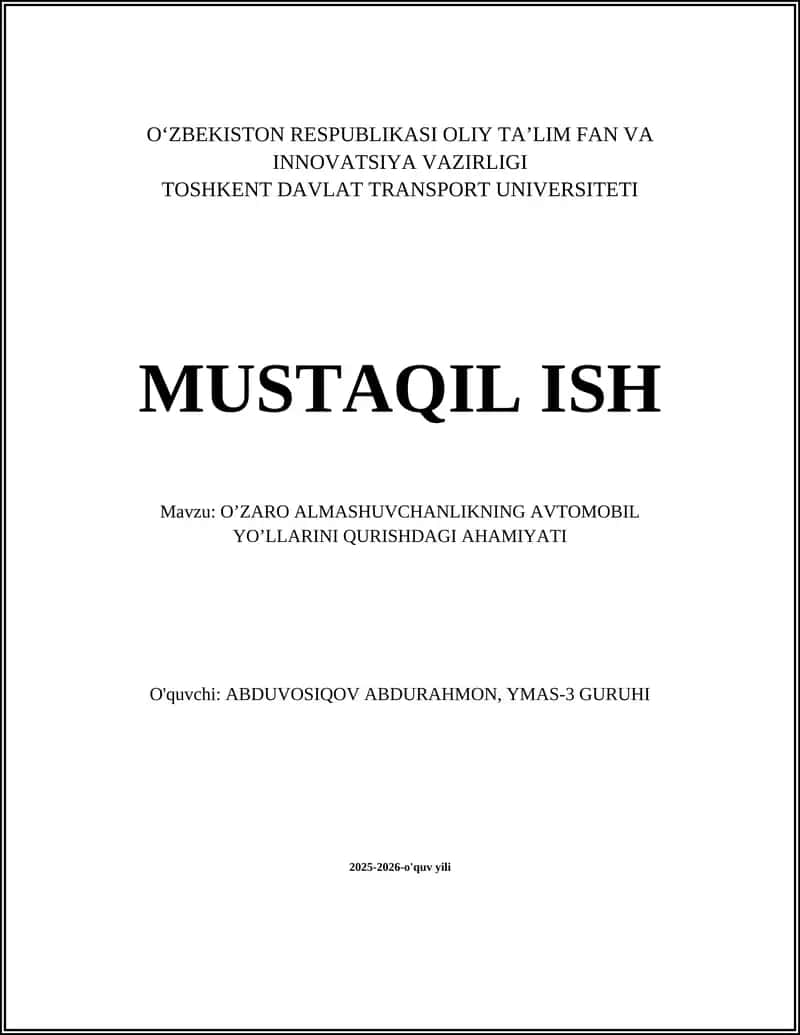 O‘ZBEKISTON RESPUBLIKASI OLIY TA’LIM FAN VA INNOVATSIYA VAZIRLIGI
TOSHKENT DAVLAT TRANSPORT UNIVERSITETI

MUSTAQIL ISH

Mavzu: O’ZARO ALMASHUVCHANLIKNING AVTOMOBIL YO’LLARINI QURISHDAGI AHAMIYATI

O'quvchi: ABDUVOSIQOV ABDURAHMON, YMAS-3 GURUHI

2025-2026-o'quv yili